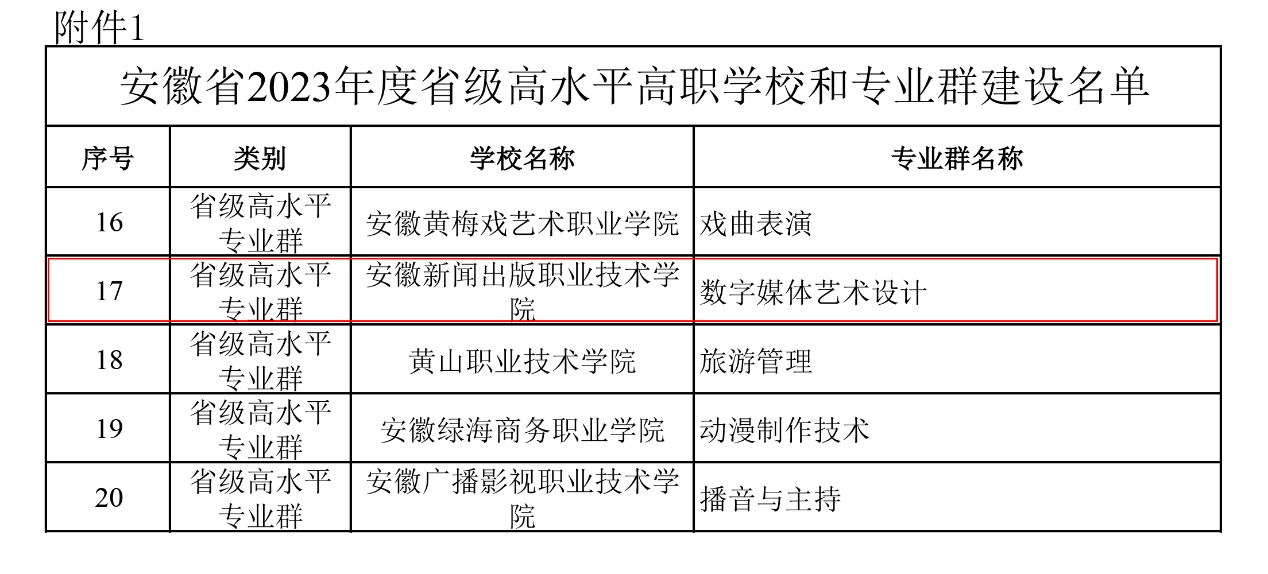 附件1

安徽省2023年度省级高水平高职学校和专业群建设名单

| 序号 | 类别 | 学校名称 | 专业群名称 |
|---|---|---|---|
| 16 | 省级高水平专业群 | 安徽黄梅戏艺术职业学院 | 戏曲表演 |
| 17 | 省级高水平专业群 | 安徽新闻出版职业技术学院 | 数字媒体艺术设计 |
| 18 | 省级高水平专业群 | 黄山职业技术学院 | 旅游管理 |
| 19 | 省级高水平专业群 | 安徽绿海商务职业学院 | 动漫制作技术 |
| 20 | 省级高水平专业群 | 安徽广播影视职业技术学院 | 播音与主持 |